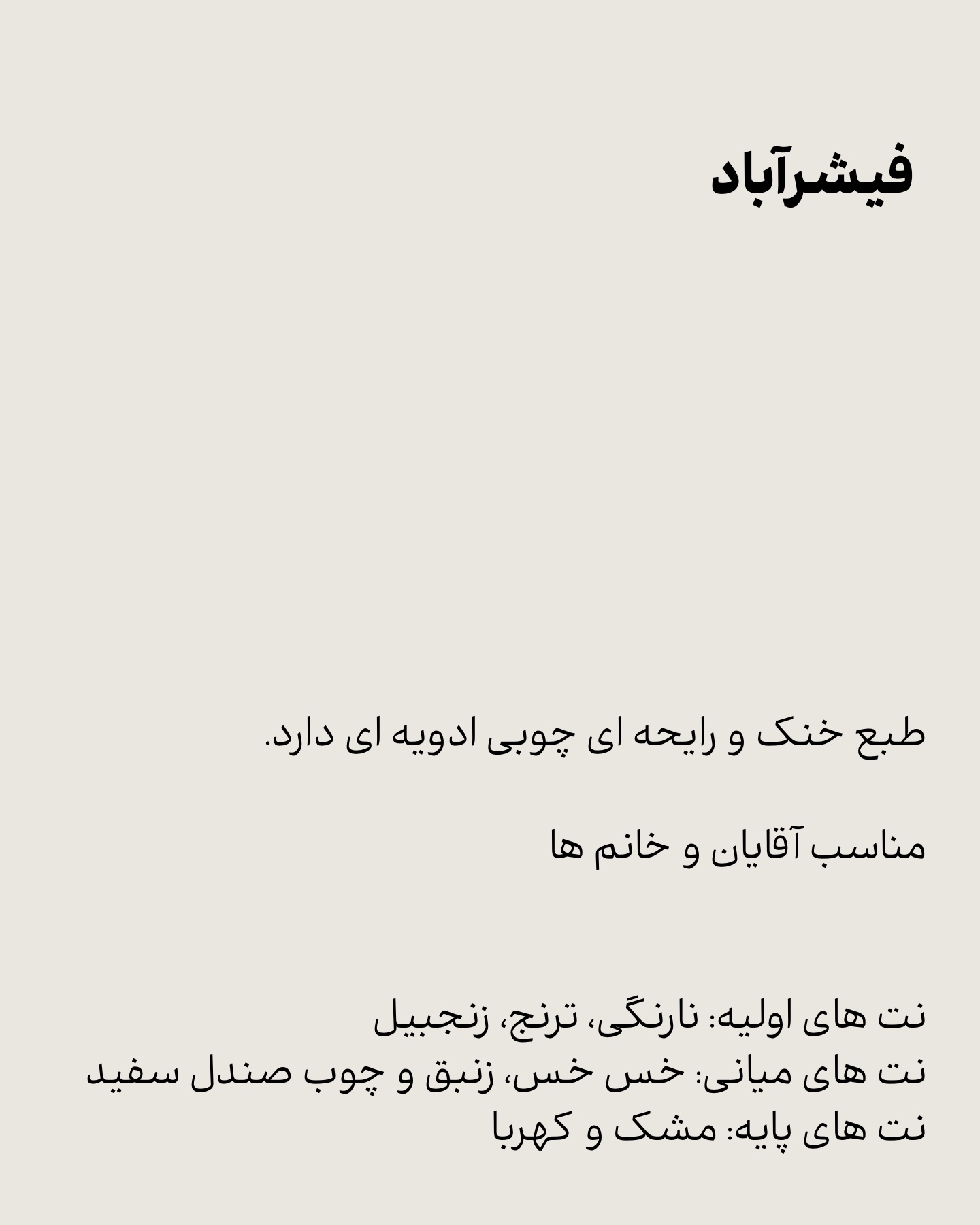 فیشرآباد

طبع خنک و رایحه ای چوبی ادویه ای دارد.

مناسب آقایان و خانم ها

نت های اولیه: نارنگی، ترنج، زنجبیل
نت های میانی: خس خس، زنبق و چوب صندل سفید
نت های پایه: مشک و کهربا